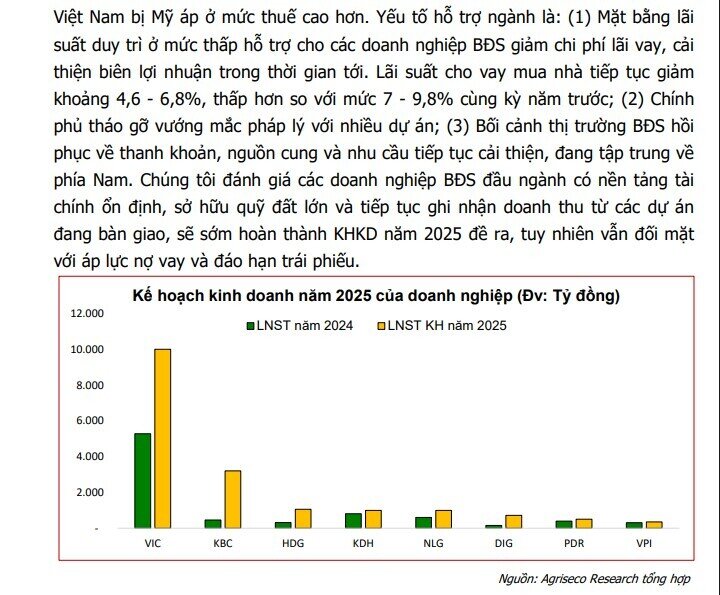 Việt Nam bị Mỹ áp ở mức thuế cao hơn. Yếu tố hỗ trợ ngành là: (1) Mặt bằng lãi suất duy trì ở mức thấp hỗ trợ cho các doanh nghiệp BĐS giảm chi phí lãi vay, cải thiện biên lợi nhuận trong thời gian tới. Lãi suất cho vay mua nhà tiếp tục giảm khoảng 4,6 - 6,8%, thấp hơn so với mức 7 - 9,8% cùng kỳ năm trước; (2) Chính phủ tháo gỡ vướng mắc pháp lý với nhiều dự án; (3) Bối cảnh thị trường BĐS hồi phục về thanh khoản, nguồn cung và nhu cầu tiếp tục cải thiện, đang tập trung về phía Nam. Chúng tôi đánh giá các doanh nghiệp BĐS đầu ngành có nền tảng tài chính ổn định, sở hữu quỹ đất lớn và tiếp tục ghi nhận doanh thu từ các dự án đang bàn giao, sẽ sớm hoàn thành KHKD năm 2025 đề ra, tuy nhiên vẫn đối mặt với áp lực nợ vay và đáo hạn trái phiếu.

Kế hoạch kinh doanh năm 2025 của doanh nghiệp (Đv: Tỷ đồng)

LNST năm 2024
LNST KH năm 2025

12.000
10.000
8.000
6.000
4.000
2.000
-

VIC KBC HDG KDH NLG DIG PDR VPI

Nguồn: Agriseco Research tổng hợp